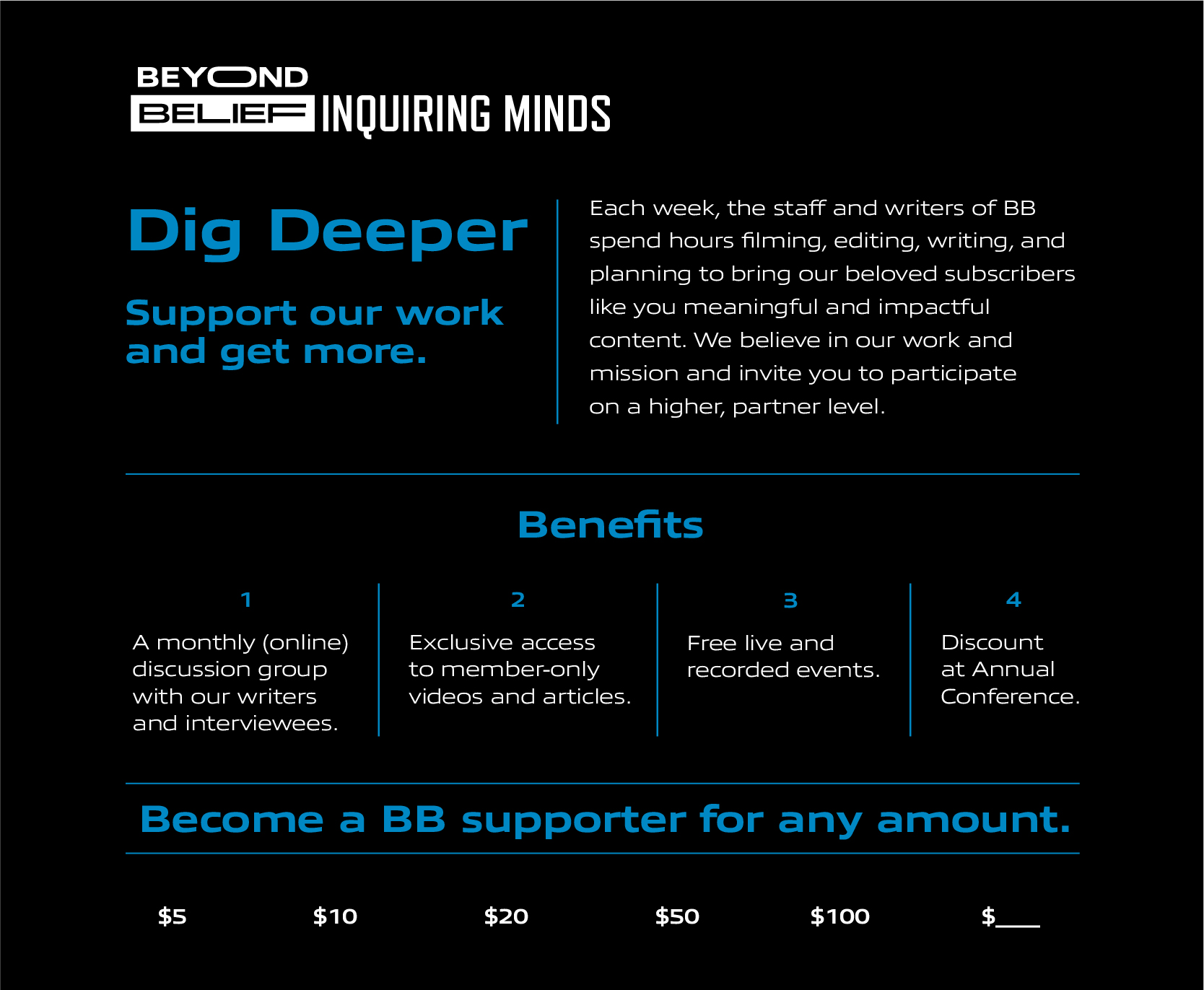 BEYOND
BELIEF INQUIRING MINDS

Dig Deeper

Support our work and get more.

Each week, the staff and writers of BB spend hours filming, editing, writing, and planning to bring our beloved subscribers like you meaningful and impactful content. We believe in our work and mission and invite you to participate on a higher, partner level.

Benefits

1
A monthly (online) discussion group with our writers and interviewees.

2
Exclusive access to member-only videos and articles.

3
Free live and recorded events.

4
Discount at Annual Conference.

Become a BB supporter for any amount.

$5 $10 $20 $50 $100 $____